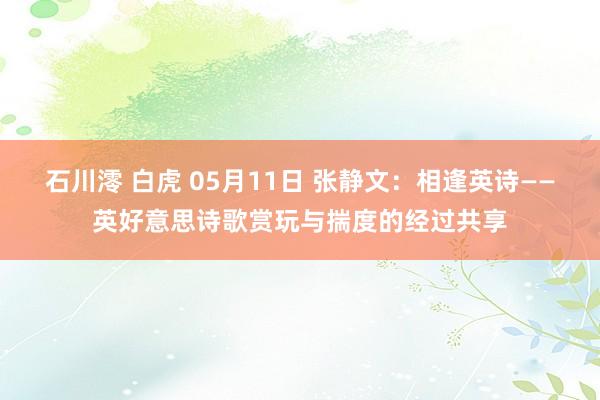 石川澪 白虎 05月11日 张静文：相逢英诗——英好意思诗歌赏玩与揣度的经过共享